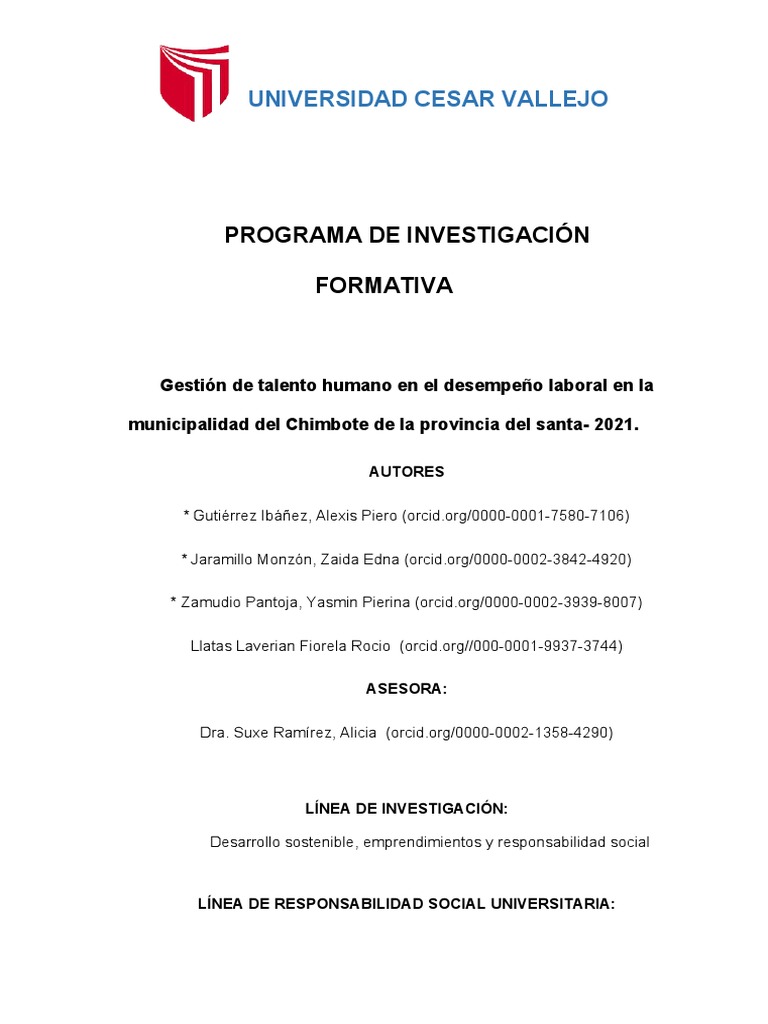 UNIVERSIDAD CESAR VALLEJO

PROGRAMA DE INVESTIGACIÓN

FORMATIVA

Gestión de talento humano en el desempeño laboral en la municipalidad del Chimbote de la provincia del santa- 2021.

AUTORES

* Gutiérrez Ibáñez, Alexis Piero (orcid.org/0000-0001-7580-7106)

* Jaramillo Monzón, Zaida Edna (orcid.org/0000-0002-3842-4920)

* Zamudio Pantoja, Yasmin Pierina (orcid.org/0000-0002-3939-8007)

Llatas Laverian Fiorela Rocio (orcid.org//000-0001-9937-3744)

ASESORA:

Dra. Suxe Ramírez, Alicia (orcid.org/0000-0002-1358-4290)

LÍNEA DE INVESTIGACIÓN:

Desarrollo sostenible, emprendimientos y responsabilidad social

LÍNEA DE RESPONSABILIDAD SOCIAL UNIVERSITARIA: